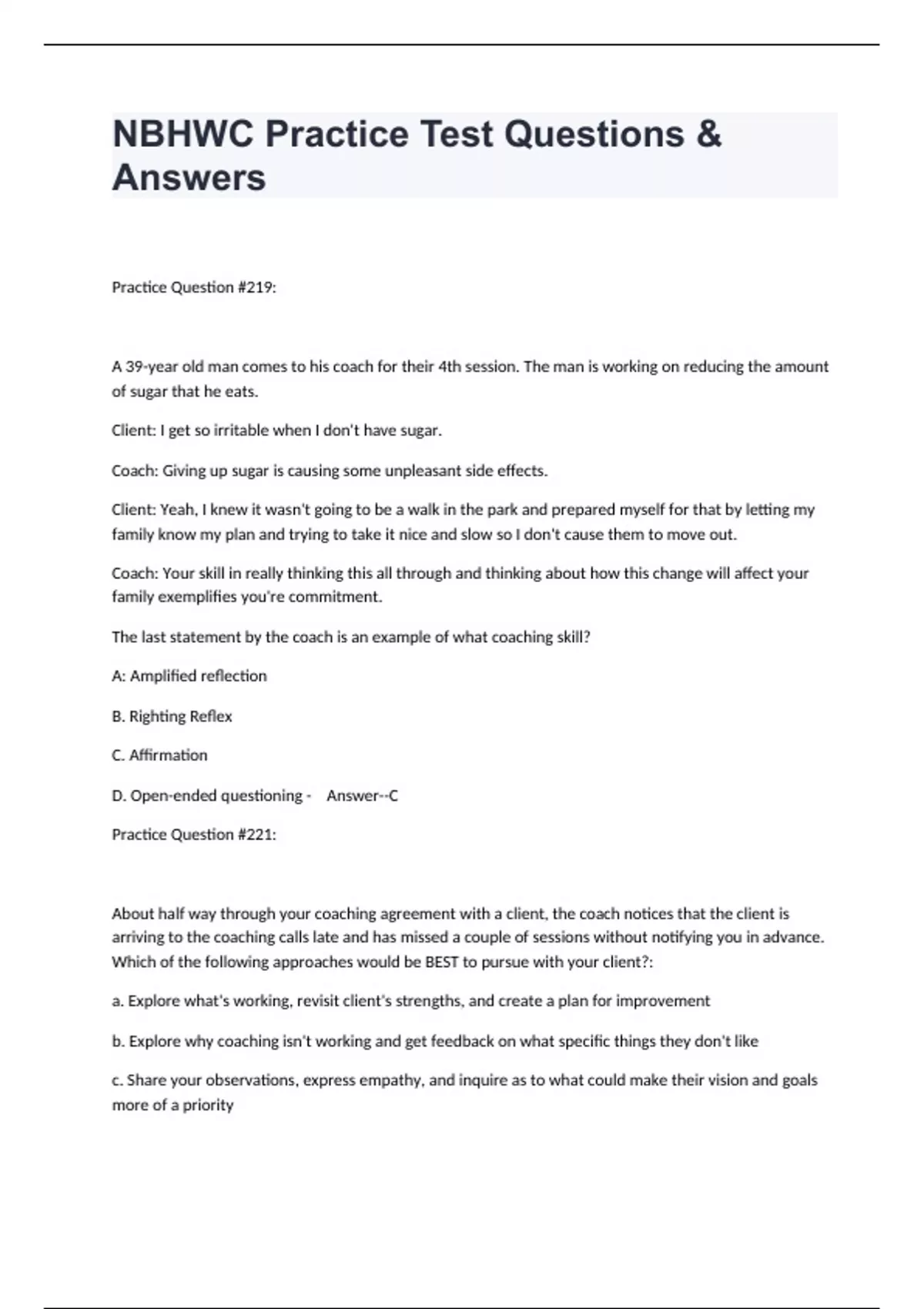 NBHWC Practice Test Questions & Answers

Practice Question #219:

A 39-year old man comes to his coach for their 4th session. The man is working on reducing the amount of sugar that he eats.

Client: I get so irritable when I don't have sugar.

Coach: Giving up sugar is causing some unpleasant side effects.

Client: Yeah, I knew it wasn't going to be a walk in the park and prepared myself for that by letting my family know my plan and trying to take it nice and slow so I don't cause them to move out.

Coach: Your skill in really thinking this all through and thinking about how this change will affect your family exemplifies you're commitment.

The last statement by the coach is an example of what coaching skill?

A: Amplified reflection

B. Righting Reflex

C. Affirmation

D. Open-ended questioning - Answer--C

Practice Question #221:

About half way through your coaching agreement with a client, the coach notices that the client is arriving to the coaching calls late and has missed a couple of sessions without notifying you in advance. Which of the following approaches would be BEST to pursue with your client?:

a. Explore what's working, revisit client's strengths, and create a plan for improvement

b. Explore why coaching isn't working and get feedback on what specific things they don't like

c. Share your observations, express empathy, and inquire as to what could make their vision and goals more of a priority